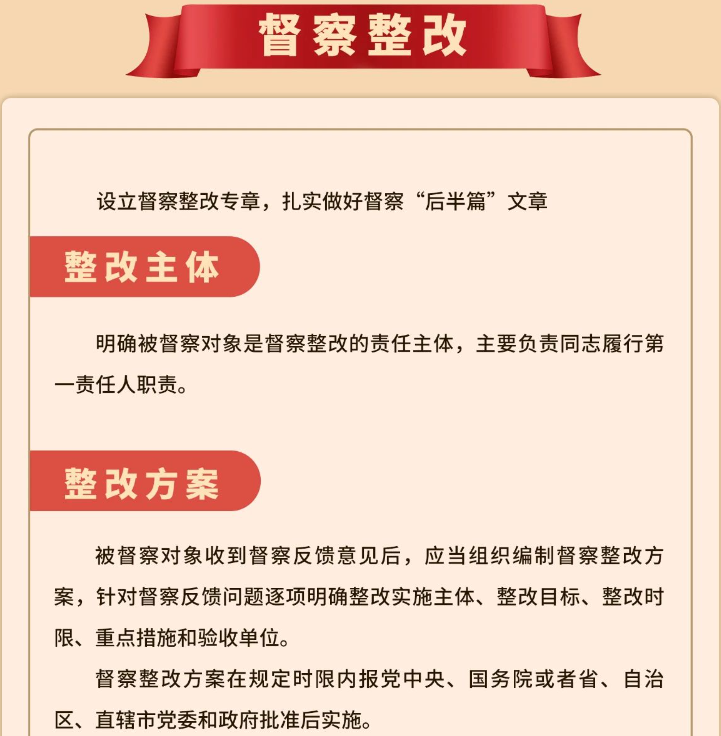 督察整改

设立督察整改专章，扎实做好督察“后半篇”文章

整改主体

明确被督察对象是督察整改的责任主体，主要负责同志履行第一责任人职责。

整改方案

被督察对象收到督察反馈意见后，应当组织编制督察整改方案，针对督察反馈问题逐项明确整改实施主体、整改目标、整改时限、重点措施和验收单位。

督察整改方案在规定时限内报党中央、国务院或者省、自治区、直辖市党委和政府批准后实施。